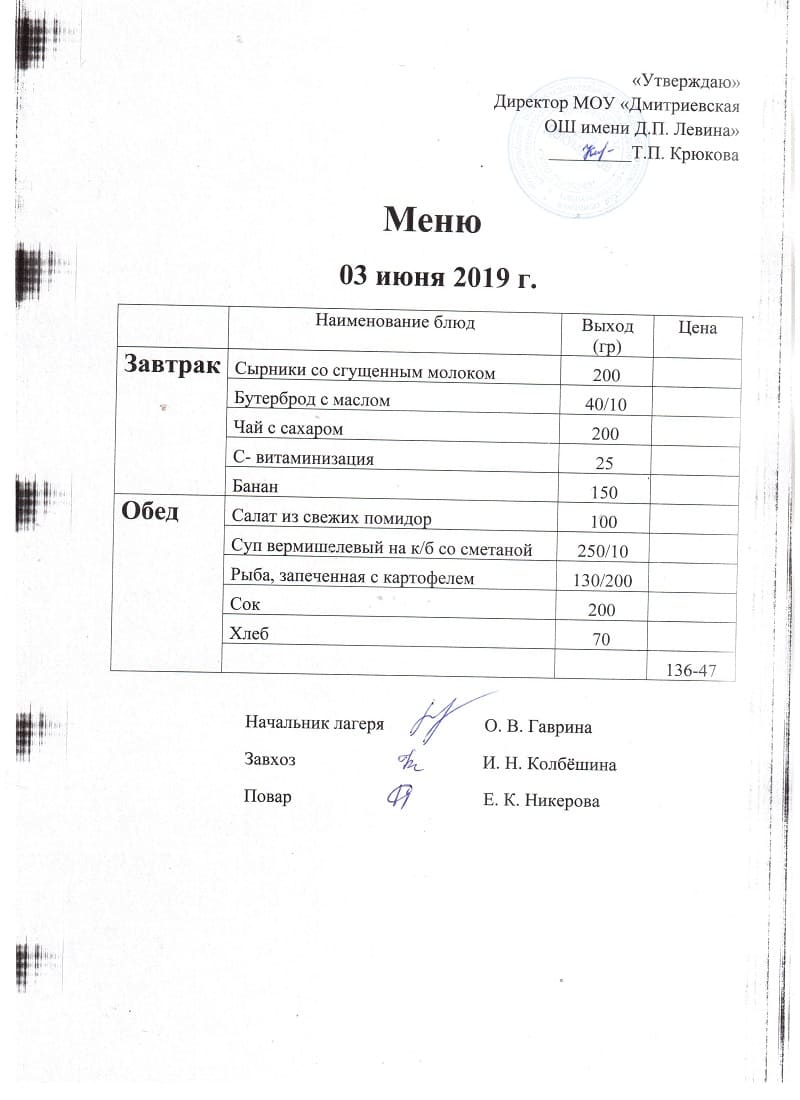 «Утверждаю»
Директор МОУ «Дмитриевская
ОШ имени Д.П. Левина»
_________Т.П. Крюкова

Меню

03 июня 2019 г.

| | Наименование блюд | Выход (гр) | Цена |
|---|---|---|---|
| Завтрак | Сырники со сгущенным молоком | 200 | |
| | Бутерброд с маслом | 40/10 | |
| | Чай с сахаром | 200 | |
| | С- витаминизация | 25 | |
| | Банан | 150 | |
| Обед | Салат из свежих помидор | 100 | |
| | Суп вермишелевый на к/б со сметаной | 250/10 | |
| | Рыба, запеченная с картофелем | 130/200 | |
| | Сок | 200 | |
| | Хлеб | 70 | |
| | | | 136-47 |

Начальник лагеря О. В. Гаврина

Завхоз И. Н. Колбёшина

Повар Е. К. Никерова